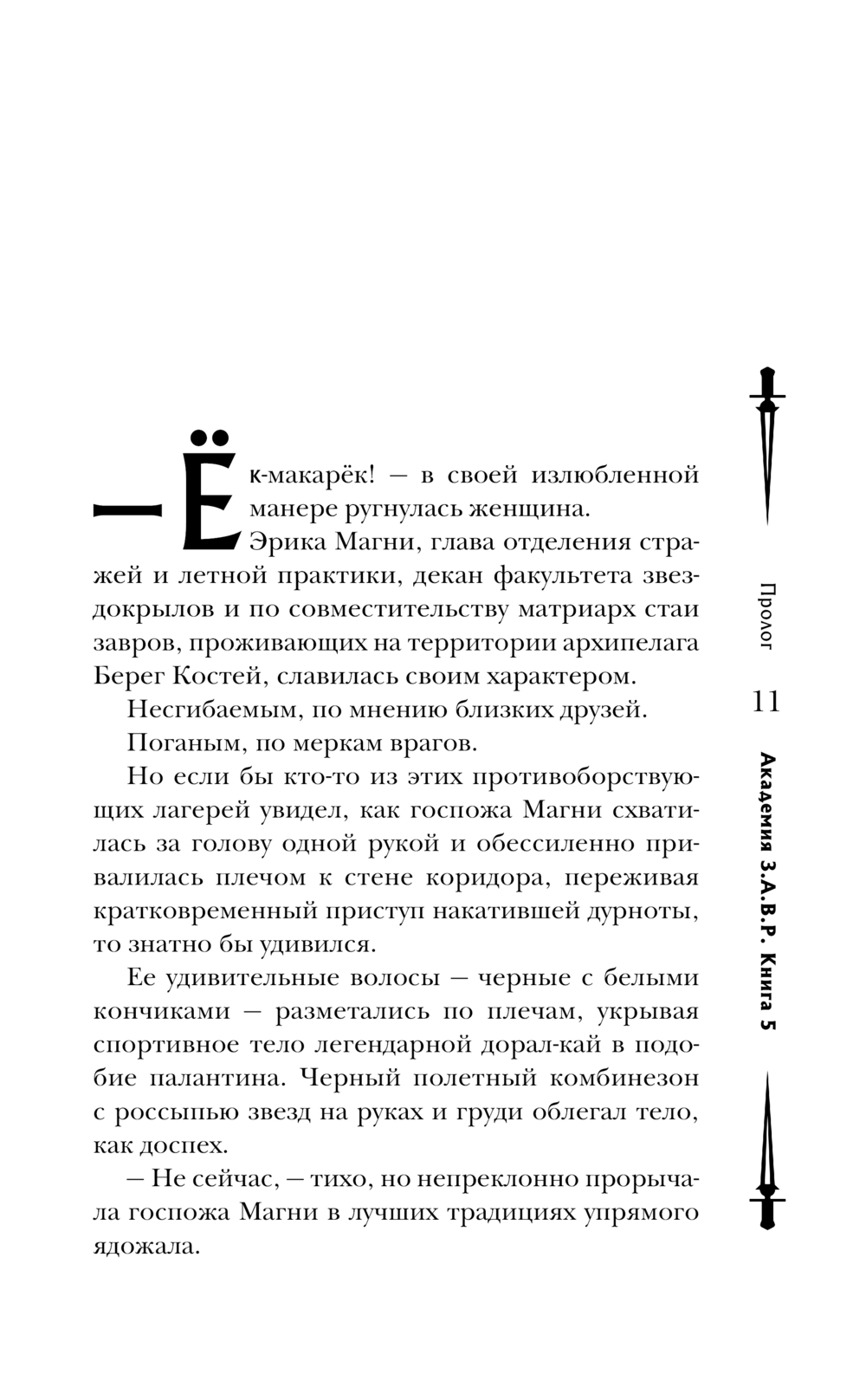 — Ёк-макарёк! — в своей излюбленной манере ругнулась женщина.

Эрика Магни, глава отделения стражей и летной практики, декан факультета звездокрылов и по совместительству матриарх стаи завров, проживающих на территории архипелага Берег Костей, славилась своим характером.

Несгибаемым, по мнению близких друзей.

Поганым, по меркам врагов.

Но если бы кто-то из этих противоборствующих лагерей увидел, как госпожа Магни схватилась за голову одной рукой и обессиленно привалилась плечом к стене коридора, переживая кратковременный приступ накатившей дурноты, то знатно бы удивился.

Ее удивительные волосы — черные с белыми кончиками — разметались по плечам, укрывая спортивное тело легендарной дорал-кай в подобие палантина. Черный полетный комбинезон с россыпью звезд на руках и груди облегал тело, как доспех.

— Не сейчас, — тихо, но непреклонно прорычала госпожа Магни в лучших традициях упрямого ядожала.

Пролог

11

Академия З.А.В.Р. Книга 5